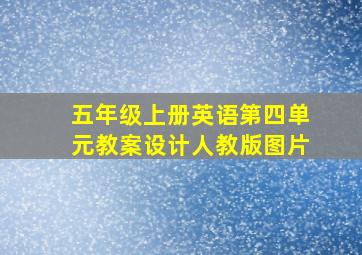 五年级上册英语第四单元教案设计人教版图片